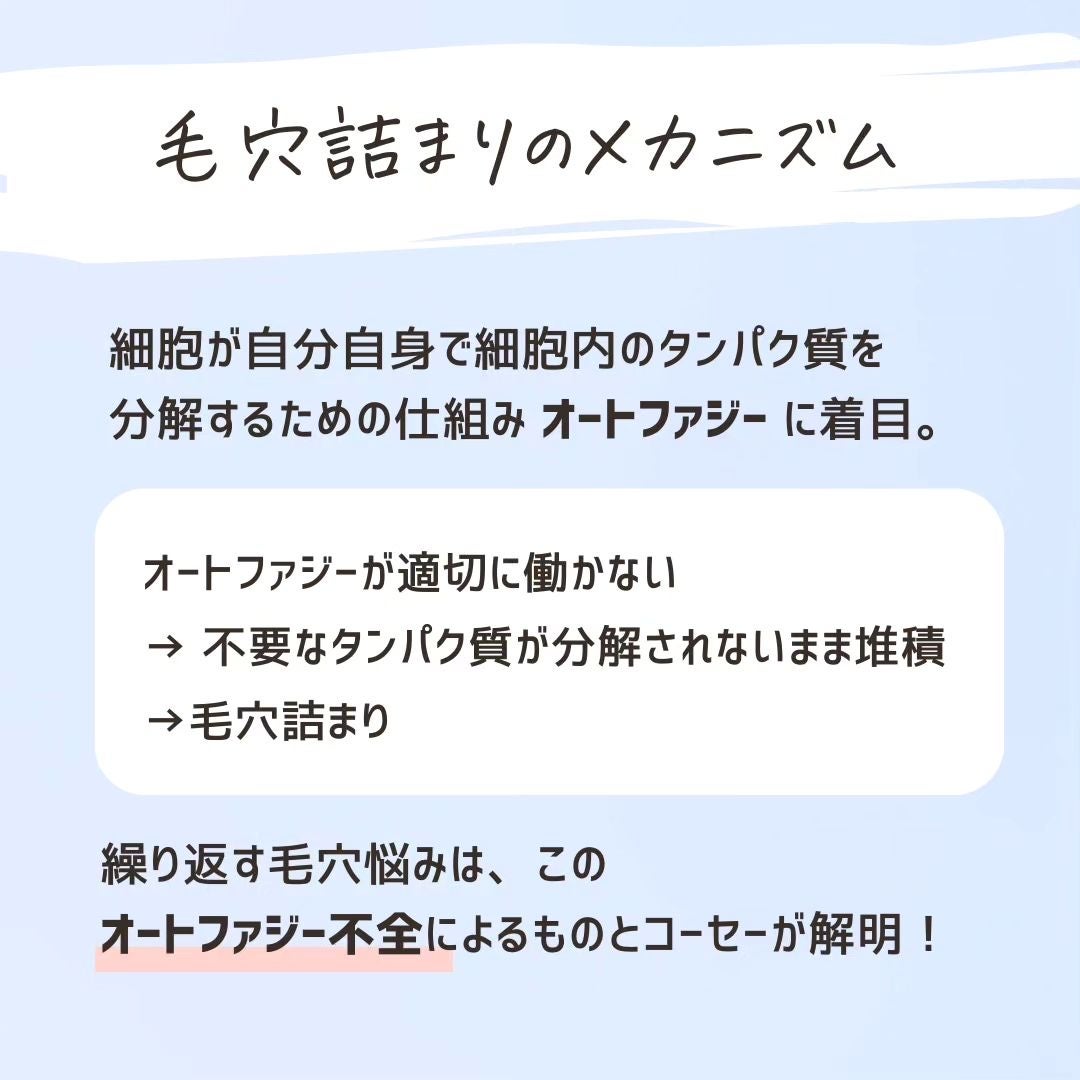 毛穴詰まりのメカニズム

細胞が自分自身で細胞内のタンパク質を分解するための仕組み オートファジー に着目。

オートファジーが適切に働かない
→ 不要なタンパク質が分解されないまま堆積
→毛穴詰まり

繰り返す毛穴悩みは、この
オートファジー不全によるものとコーセーが解明！